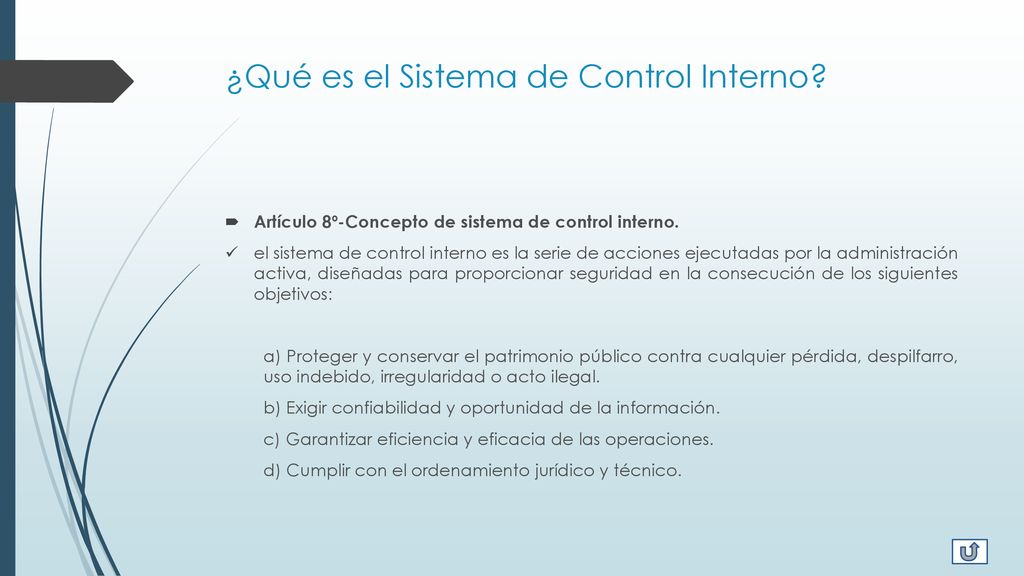 ¿Qué es el Sistema de Control Interno?

Artículo 8º-Concepto de sistema de control interno.

el sistema de control interno es la serie de acciones ejecutadas por la administración activa, diseñadas para proporcionar seguridad en la consecución de los siguientes objetivos:

a) Proteger y conservar el patrimonio público contra cualquier pérdida, despilfarro, uso indebido, irregularidad o acto ilegal.

b) Exigir confiabilidad y oportunidad de la información.

c) Garantizar eficiencia y eficacia de las operaciones.

d) Cumplir con el ordenamiento jurídico y técnico.